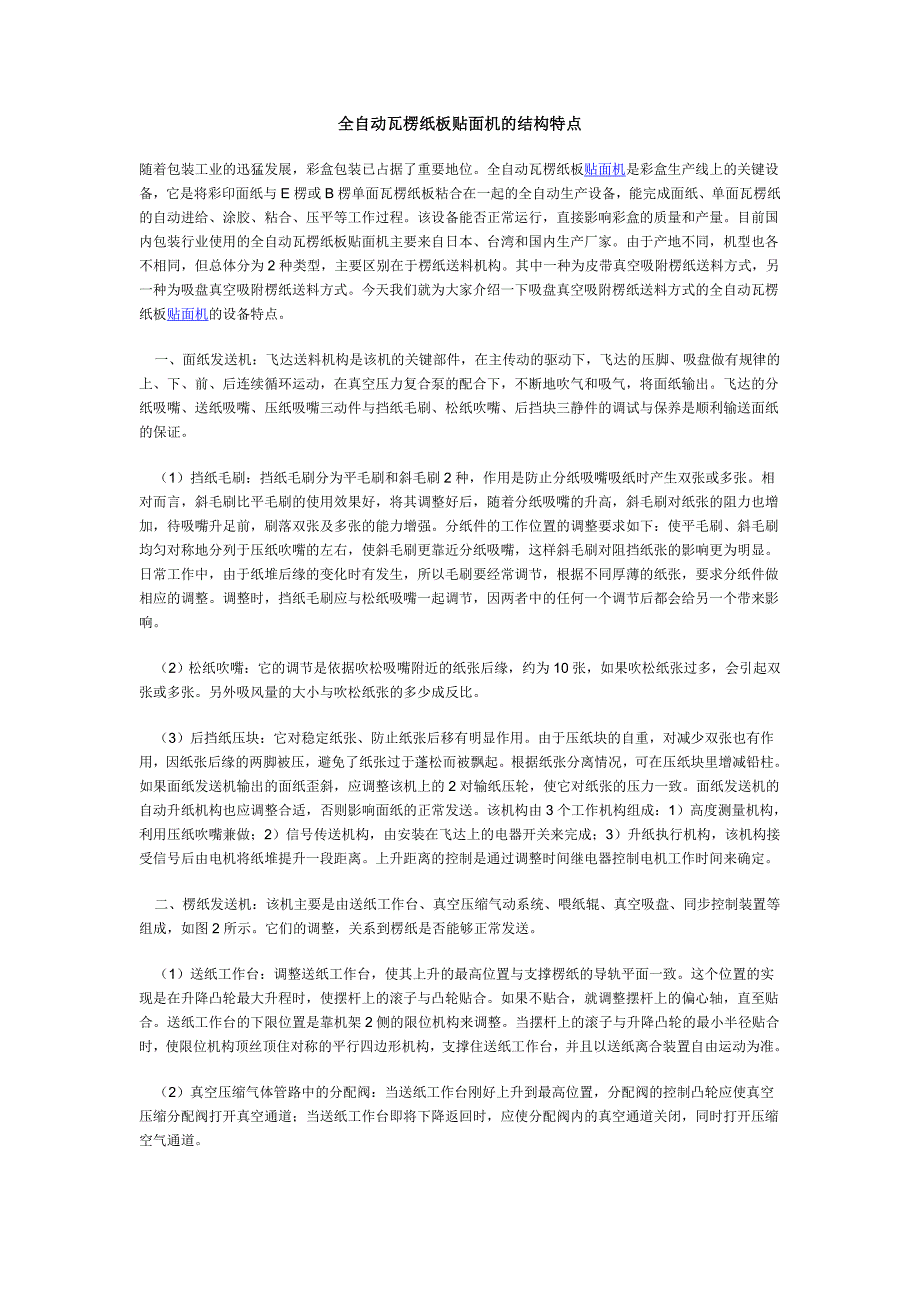 全自动瓦楞纸板贴面机的结构特点

随着包装工业的迅猛发展，彩盒包装已占据了重要地位。全自动瓦楞纸板贴面机是彩盒生产线上的关键设备，它是将彩印面纸与 E 楞或 B 楞单面瓦楞纸板粘合在一起的全自动生产设备，能完成面纸、单面瓦楞纸的自动进给、涂胶、粘合、压平等工作过程。该设备能否正常运行，直接影响彩盒的质量和产量。目前国内包装行业使用的全自动瓦楞纸板贴面机主要来自日本、台湾和国内生产厂家。由于产地不同，机型也各不相同，但总体分为 2 种类型，主要区别在于楞纸送料机构。其中一种为皮带真空吸附楞纸送料方式，另一种为吸盘真空吸附楞纸送料方式。今天我们就为大家介绍一下吸盘真空吸附楞纸送料方式的全自动瓦楞纸板贴面机的设备特点。

一、面纸发送机：飞达送料机构是该机的关键部件，在主传动的驱动下，飞达的压脚、吸盘做有规律的上、下、前、后连续循环运动，在真空压力复合泵的配合下，不断地吹气和吸气，将面纸输出。飞达的分纸吸嘴、送纸吸嘴、压纸吸嘴三动件与挡纸毛刷、松纸吹嘴、后挡块三静件的调试与保养是顺利输送面纸的保证。

（1）挡纸毛刷：挡纸毛刷分为平毛刷和斜毛刷 2 种，作用是防止分纸吸嘴吸纸时产生双张或多张。相对而言，斜毛刷比平毛刷的使用效果好，将其调整好后，随着分纸吸嘴的升高，斜毛刷对纸张的阻力也增加，待吸嘴升足前，刷落双张及多张的能力增强。分纸件的工作位置的调整要求如下：使平毛刷、斜毛刷均匀对称地分列于压纸吹嘴的左右，使斜毛刷更靠近分纸吸嘴，这样斜毛刷对阻挡纸张的影响更为明显。日常工作中，由于纸堆后缘的变化时有发生，所以毛刷要经常调节，根据不同厚薄的纸张，要求分纸件做相应的调整。调整时，挡纸毛刷应与松纸吸嘴一起调节，因两者中的任何一个调节后都会给另一个带来影响。

（2）松纸吹嘴：它的调节是依据吹松吸嘴附近的纸张后缘，约为 10 张，如果吹松纸张过多，会引起双张或多张。另外吸风量的大小与吹松纸张的多少成反比。

（3）后挡纸压块：它对稳定纸张、防止纸张后移有明显作用。由于压纸块的自重，对减少双张也有作用，因纸张后缘的两脚被压，避免了纸张过于蓬松而被飘起。根据纸张分离情况，可在压纸块里增减铅柱。如果面纸发送机输出的面纸歪斜，应调整该机上的 2 对输纸压轮，使它对纸张的压力一致。面纸发送机的自动升纸机构也应调整合适，否则影响面纸的正常发送。该机构由 3 个工作机构组成：1）高度测量机构，利用压纸吹嘴兼做；2）信号传送机构，由安装在飞达上的电器开关来完成；3）升纸执行机构，该机构接受信号后由电机将纸堆提升一段距离。上升距离的控制是通过调整时间继电器控制电机工作时间来确定。

二、楞纸发送机：该机主要是由送纸工作台、真空压缩气动系统、喂纸辊、真空吸盘、同步控制装置等组成，如图 2 所示。它们的调整，关系到楞纸是否能够正常发送。

（1）送纸工作台：调整送纸工作台，使其上升的最高位置与支撑楞纸的导轨平面一致。这个位置的实现是在升降凸轮最大升程时，使摆杆上的滚子与凸轮贴合。如果不贴合，就调整摆杆上的偏心轴，直至贴合。送纸工作台的下限位置是靠机架 2 侧的限位机构来调整。当摆杆上的滚子与升降凸轮的最小半径贴合时，使限位机构顶丝顶住对称的平行四边形机构，支撑住送纸工作台，并且以送纸离合装置自由运动为准。

（2）真空压缩气体管路中的分配阀：当送纸工作台刚好上升到最高位置，分配阀的控制凸轮应使真空压缩分配阀打开真空通道；当送纸工作台即将下降返回时，应使分配阀内的真空通道关闭，同时打开压缩空气通道。